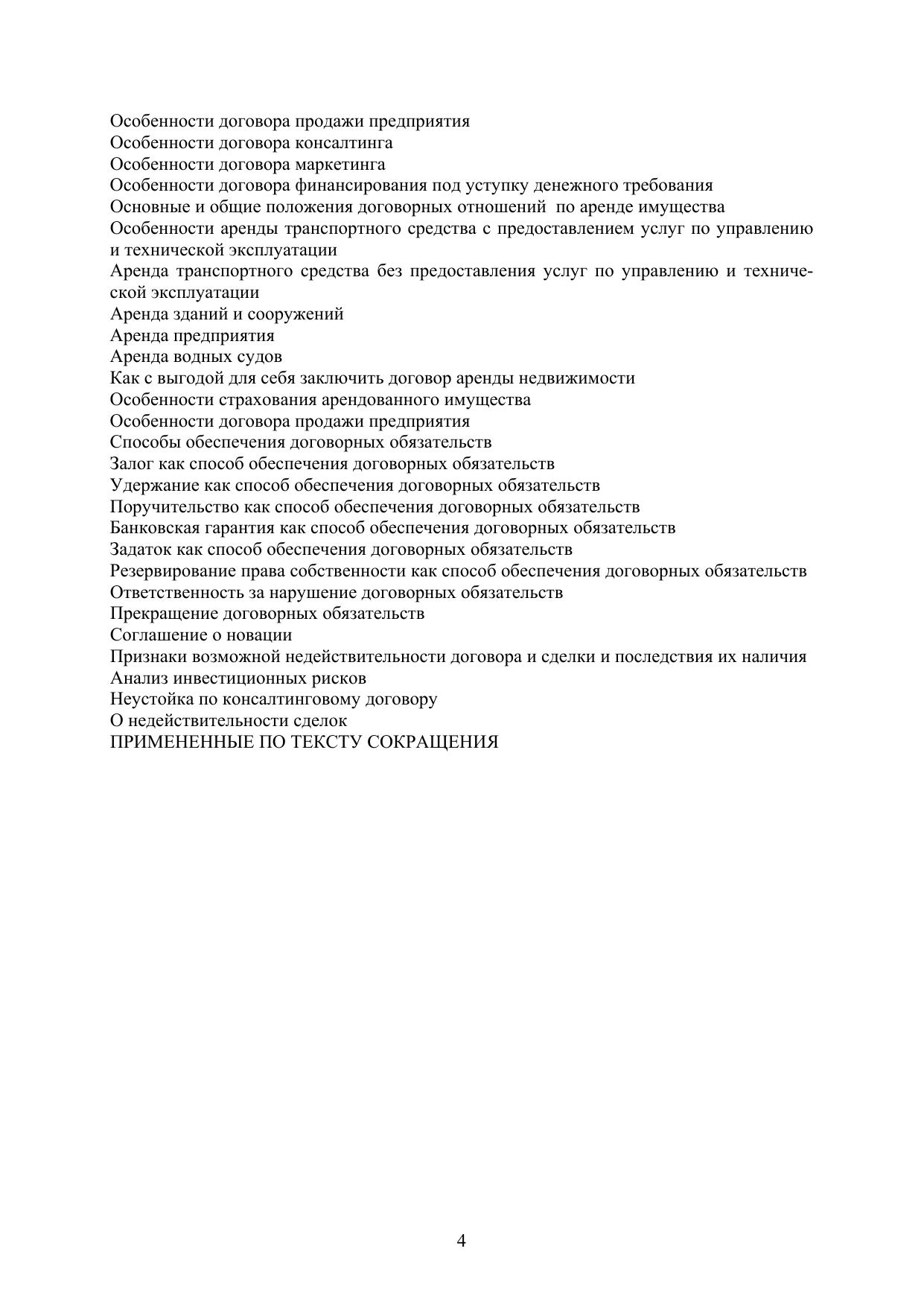 Особенности договора продажи предприятия
Особенности договора консалтинга
Особенности договора маркетинга
Особенности договора финансирования под уступку денежного требования
Основные и общие положения договорных отношений по аренде имущества
Особенности аренды транспортного средства с предоставлением услуг по управлению и технической эксплуатации
Аренда транспортного средства без предоставления услуг по управлению и технической эксплуатации
Аренда зданий и сооружений
Аренда предприятия
Аренда водных судов
Как с выгодой для себя заключить договор аренды недвижимости
Особенности страхования арендованного имущества
Особенности договора продажи предприятия
Способы обеспечения договорных обязательств
Залог как способ обеспечения договорных обязательств
Удержание как способ обеспечения договорных обязательств
Поручительство как способ обеспечения договорных обязательств
Банковская гарантия как способ обеспечения договорных обязательств
Задаток как способ обеспечения договорных обязательств
Резервирование права собственности как способ обеспечения договорных обязательств
Ответственность за нарушение договорных обязательств
Прекращение договорных обязательств
Соглашение о новации
Признаки возможной недействительности договора и сделки и последствия их наличия
Анализ инвестиционных рисков
Неустойка по консалтинговому договору
О недействительности сделок
ПРИМЕНЕННЫЕ ПО ТЕКСТУ СОКРАЩЕНИЯ

4